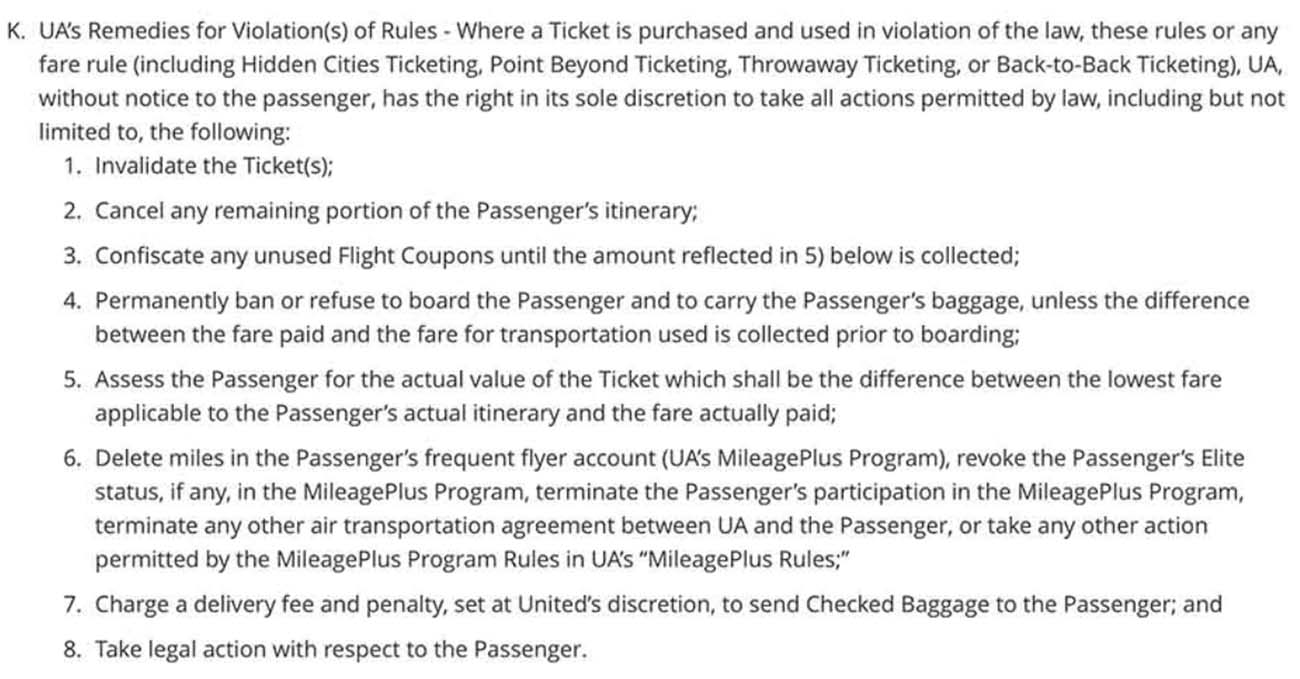 K. UA's Remedies for Violation(s) of Rules - Where a Ticket is purchased and used in violation of the law, these rules or any fare rule (including Hidden Cities Ticketing, Point Beyond Ticketing, Throwaway Ticketing, or Back-to-Back Ticketing), UA, without notice to the passenger, has the right in its sole discretion to take all actions permitted by law, including but not limited to, the following:

1. Invalidate the Ticket(s);

2. Cancel any remaining portion of the Passenger's itinerary;

3. Confiscate any unused Flight Coupons until the amount reflected in 5) below is collected;

4. Permanently ban or refuse to board the Passenger and to carry the Passenger's baggage, unless the difference between the fare paid and the fare for transportation used is collected prior to boarding;

5. Assess the Passenger for the actual value of the Ticket which shall be the difference between the lowest fare applicable to the Passenger's actual itinerary and the fare actually paid;

6. Delete miles in the Passenger's frequent flyer account (UA's MileagePlus Program), revoke the Passenger's Elite status, if any, in the MileagePlus Program, terminate the Passenger's participation in the MileagePlus Program, terminate any other air transportation agreement between UA and the Passenger, or take any other action permitted by the MileagePlus Program Rules in UA's "MileagePlus Rules;"

7. Charge a delivery fee and penalty, set at United's discretion, to send Checked Baggage to the Passenger; and

8. Take legal action with respect to the Passenger.